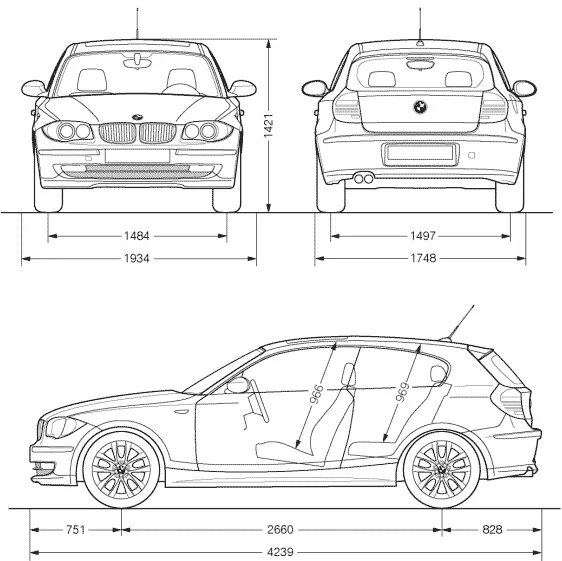 1421

1484

1934

1497

1748

966

969

751

2660

828

4239